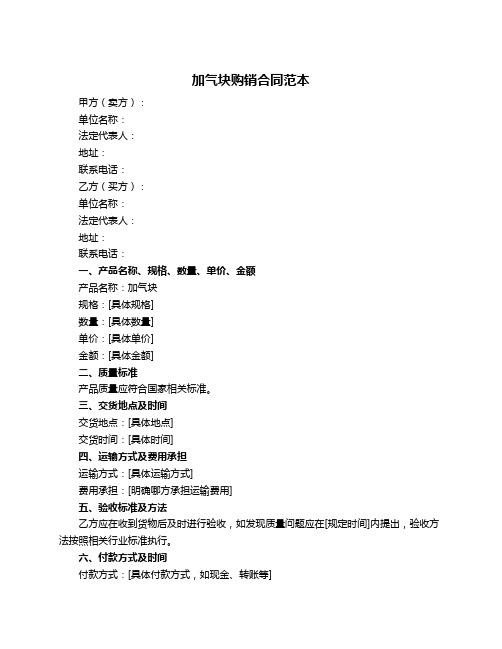 加气块购销合同范本

甲方（卖方）：

单位名称：

法定代表人：

地址：

联系电话：

乙方（买方）：

单位名称：

法定代表人：

地址：

联系电话：

一、产品名称、规格、数量、单价、金额

产品名称：加气块

规格：[具体规格]

数量：[具体数量]

单价：[具体单价]

金额：[具体金额]

二、质量标准

产品质量应符合国家相关标准。

三、交货地点及时间

交货地点：[具体地点]

交货时间：[具体时间]

四、运输方式及费用承担

运输方式：[具体运输方式]

费用承担：[明确哪方承担运输费用]

五、验收标准及方法

乙方应在收到货物后及时进行验收，如发现质量问题应在[规定时间]内提出，验收方法按照相关行业标准执行。

六、付款方式及时间

付款方式：[具体付款方式，如现金、转账等]